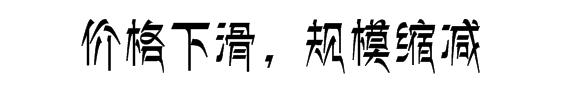 价格下滑，规模缩减